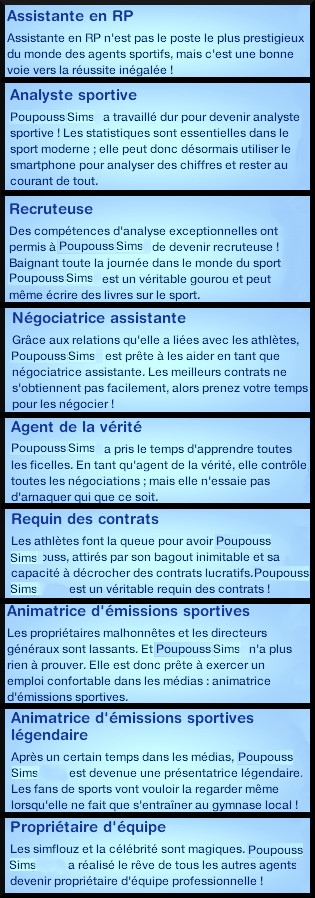 Assistante en RP
Assistante en RP n'est pas le poste le plus prestigieux du monde des agents sportifs, mais c'est une bonne voie vers la réussite inégalée !

Analyste sportive
Poupouss Sims a travaillé dur pour devenir analyste sportive ! Les statistiques sont essentielles dans le sport moderne ; elle peut donc désormais utiliser le smartphone pour analyser des chiffres et rester au courant de tout.

Recruteuse
Des compétences d'analyse exceptionnelles ont permis à Poupouss Sims de devenir recruteuse ! Baignant toute la journée dans le monde du sport Poupouss Sims est un véritable gourou et peut même écrire des livres sur le sport.

Négociatrice assistante
Grâce aux relations qu'elle a liées avec les athlètes, Poupouss Sims est prête à les aider en tant que négociatrice assistante. Les meilleurs contrats ne s'obtiennent pas facilement, alors prenez votre temps pour les négocier !

Agent de la vérité
Poupouss Sims a pris le temps d'apprendre toutes les ficelles. En tant qu'agent de la vérité, elle contrôle toutes les négociations ; mais elle n'essaie pas d'arnaquer qui que ce soit.

Requin des contrats
Les athlètes font la queue pour avoir Poupouss Sims ouss, attirés par son bagout inimitable et sa capacité à décrocher des contrats lucratifs.Poupouss Sims est un véritable requin des contrats !

Animatrice d'émissions sportives
Les propriétaires malhonnêtes et les directeurs généraux sont lassants. Et Poupouss Sims n'a plus rien à prouver. Elle est donc prête à exercer un emploi confortable dans les médias : animatrice d'émissions sportives.

Animatrice d'émissions sportives légendaire
Après un certain temps dans les médias, Poupouss Sims est devenue une présentatrice légendaire. Les fans de sports vont vouloir la regarder même lorsqu'elle ne fait que s'entraîner au gymnase local !

Propriétaire d'équipe
Les simflouz et la célébrité sont magiques. Poupouss Sims a réalisé le rêve de tous les autres agents devenir propriétaire d'équipe professionnelle !